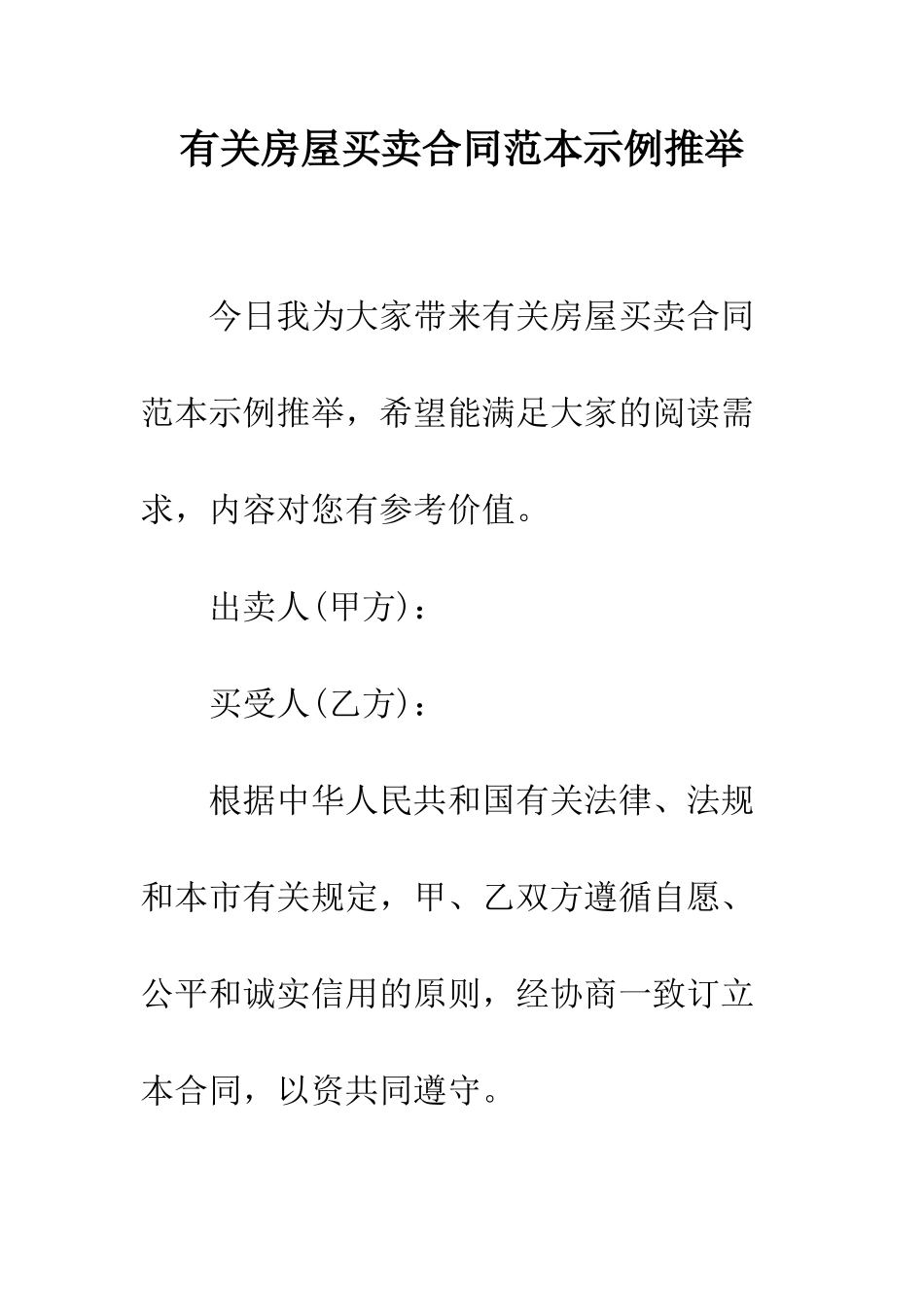 有关房屋买卖合同范本示例推举

今日我为大家带来有关房屋买卖合同范本示例推举，希望能满足大家的阅读需求，内容对您有参考价值。

出卖人(甲方)：

买受人(乙方)：

根据中华人民共和国有关法律、法规和本市有关规定，甲、乙双方遵循自愿、公平和诚实信用的原则，经协商一致订立本合同，以资共同遵守。